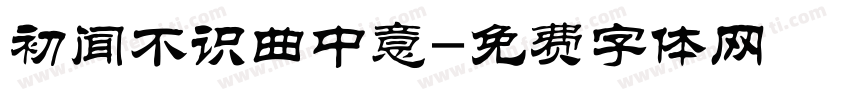 初闻不识曲中意-免费字体网